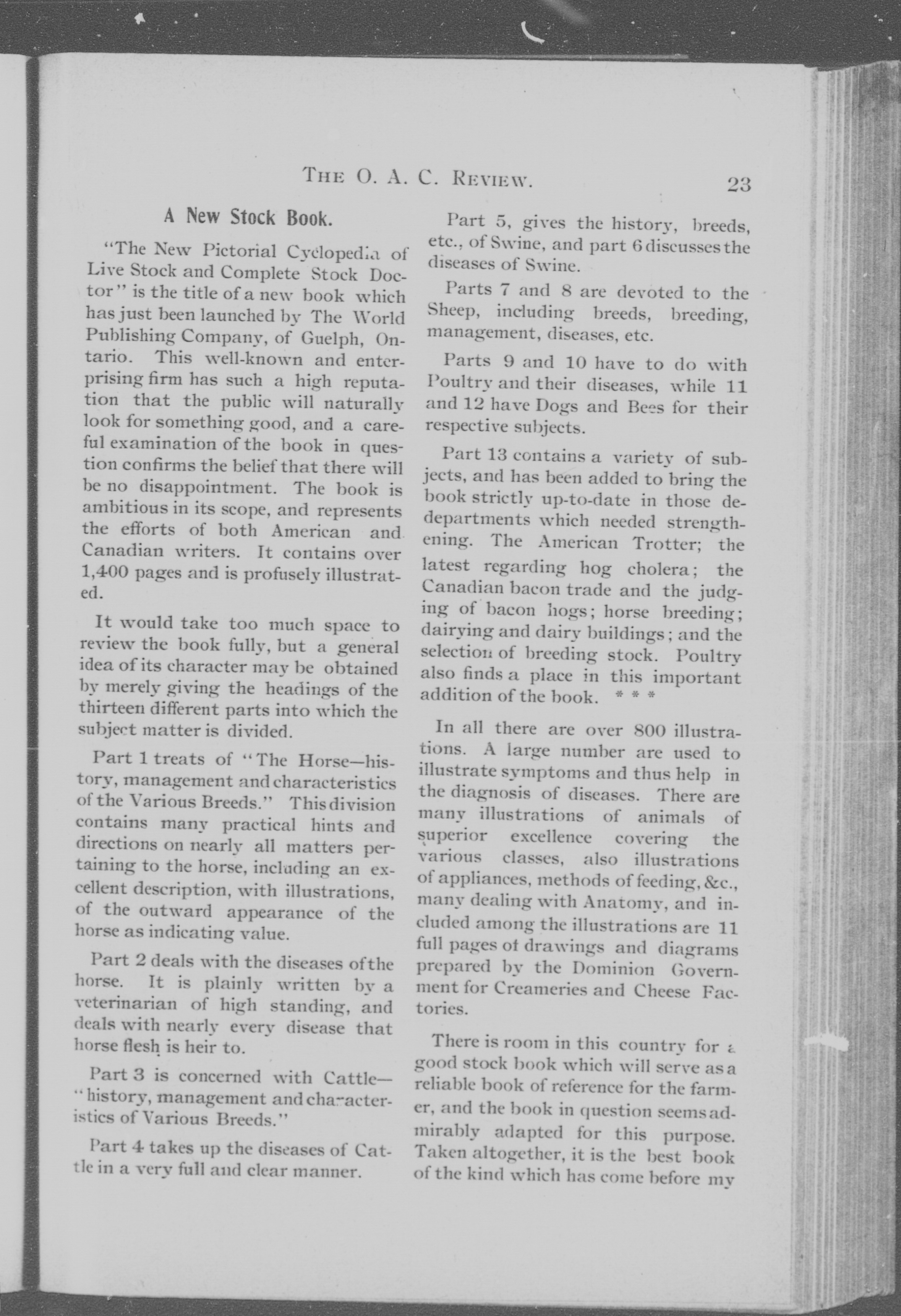 THE O. A. C. REVIEW. 23

A New Stock Book.

"The New Pictorial Cyclopedia of Live Stock and Complete Stock Doctor" is the title of a new book which has just been launched by The World Publishing Company, of Guelph, Ontario. This well-known and enterprising firm has such a high reputation that the public will naturally look for something good, and a careful examination of the book in question confirms the belief that there will be no disappointment. The book is ambitious in its scope, and represents the efforts of both American and Canadian writers. It contains over 1,400 pages and is profusely illustrated.

It would take too much space to review the book fully, but a general idea of its character may be obtained by merely giving the headings of the thirteen different parts into which the subject matter is divided.

Part 1 treats of "The Horse—history, management and characteristics of the Various Breeds." This division contains many practical hints and directions on nearly all matters pertaining to the horse, including an excellent description, with illustrations, of the outward appearance of the horse as indicating value.

Part 2 deals with the diseases of the horse. It is plainly written by a veterinarian of high standing, and deals with nearly every disease that horse flesh is heir to.

Part 3 is concerned with Cattle—"history, management and characteristics of Various Breeds."

Part 4 takes up the diseases of Cattle in a very full and clear manner.

Part 5, gives the history, breeds, etc., of Swine, and part 6 discusses the diseases of Swine.

Parts 7 and 8 are devoted to the Sheep, including breeds, breeding, management, diseases, etc.

Parts 9 and 10 have to do with Poultry and their diseases, while 11 and 12 have Dogs and Bees for their respective subjects.

Part 13 contains a variety of subjects, and has been added to bring the book strictly up-to-date in those dedepartments which needed strengthening. The American Trotter; the latest regarding hog cholera; the Canadian bacon trade and the judging of bacon hogs; horse breeding; dairying and dairy buildings; and the selection of breeding stock. Poultry also finds a place in this important addition of the book. * * *

In all there are over 800 illustrations. A large number are used to illustrate symptoms and thus help in the diagnosis of diseases. There are many illustrations of animals of superior excellence covering the various classes, also illustrations of appliances, methods of feeding, &c., many dealing with Anatomy, and included among the illustrations are 11 full pages of drawings and diagrams prepared by the Dominion Government for Creameries and Cheese Factories.

There is room in this country for a good stock book which will serve as a reliable book of reference for the farmer, and the book in question seems admirably adapted for this purpose. Taken altogether, it is the best book of the kind which has come before my